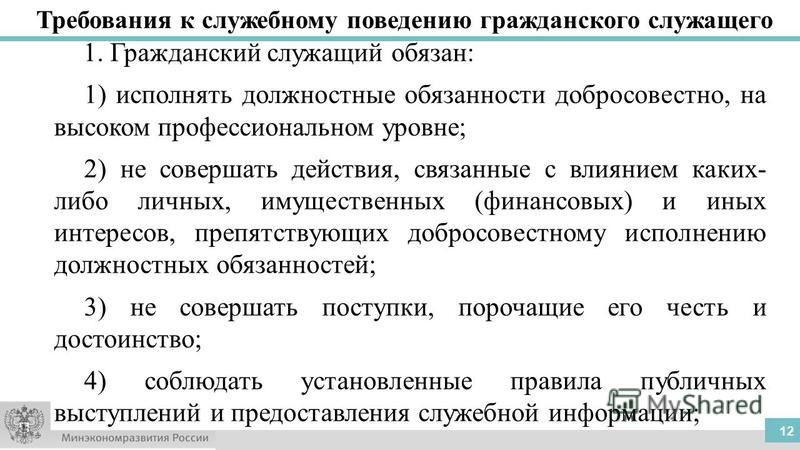 Требования к служебному поведению гражданского служащего

1. Гражданский служащий обязан:

1) исполнять должностные обязанности добросовестно, на высоком профессиональном уровне;

2) не совершать действия, связанные с влиянием каких-либо личных, имущественных (финансовых) и иных интересов, препятствующих добросовестному исполнению должностных обязанностей;

3) не совершать поступки, порочащие его честь и достоинство;

4) соблюдать установленные правила публичных выступлений и предоставления служебной информации;

MyShared

Минэкономразвития России

12